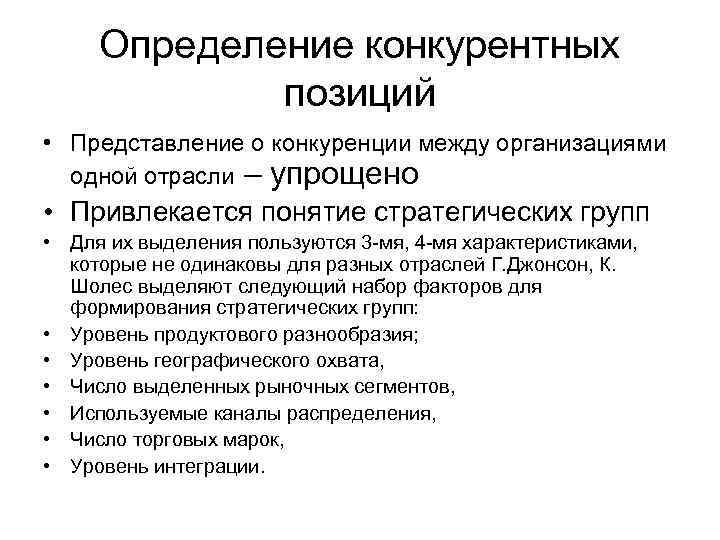 Определение конкурентных позиций

• Представление о конкуренции между организациями одной отрасли – упрощено
• Привлекается понятие стратегических групп
• Для их выделения пользуются 3-мя, 4-мя характеристиками, которые не одинаковы для разных отраслей Г.Джонсон, К. Шолес выделяют следующий набор факторов для формирования стратегических групп:
• Уровень продуктового разнообразия;
• Уровень географического охвата,
• Число выделенных рыночных сегментов,
• Используемые каналы распределения,
• Число торговых марок,
• Уровень интеграции.